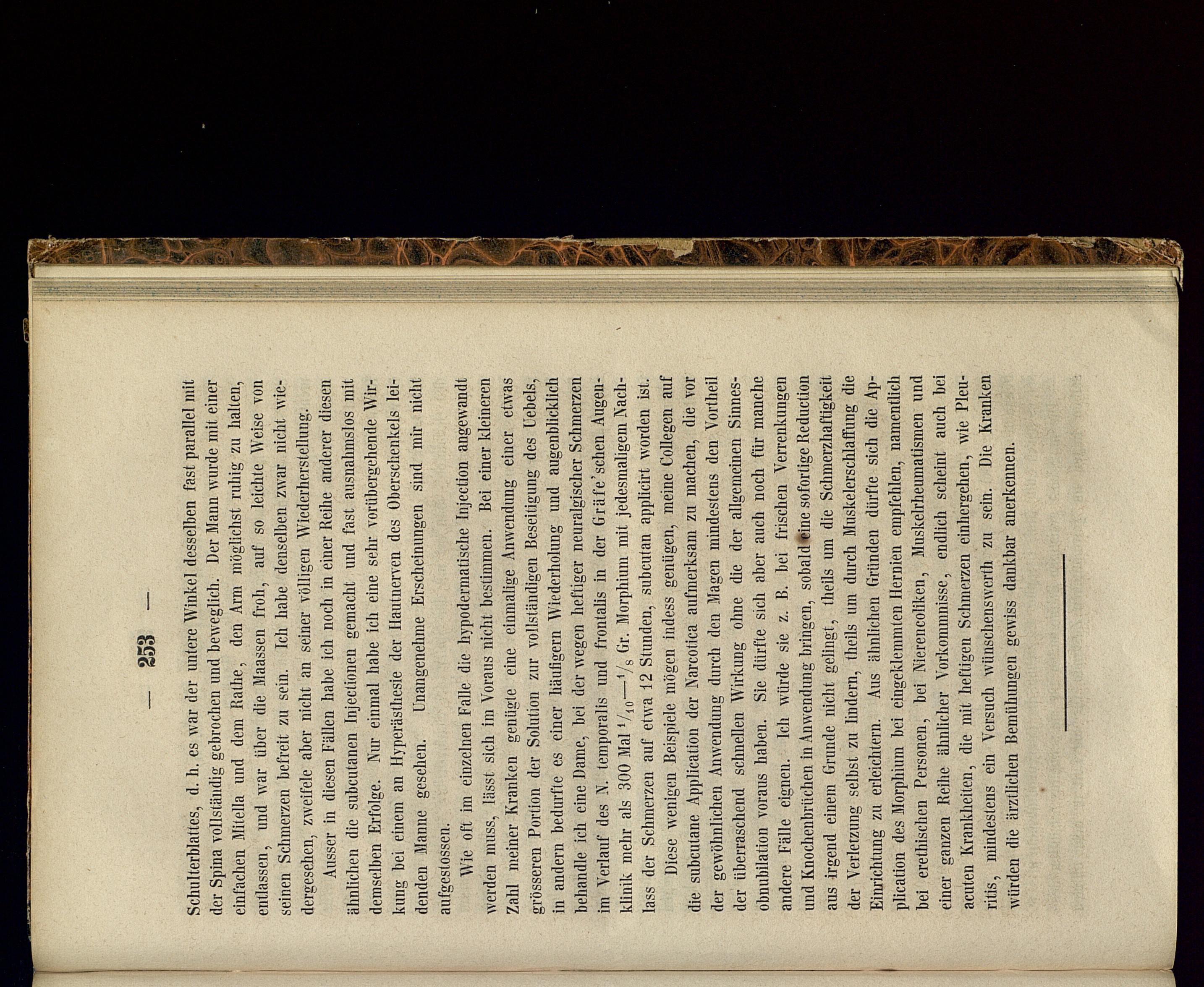 — 253 —

Schulterblattes, d. h. es war der untere Winkel desselben fast parallel mit der Spina vollständig gebrochen und beweglich. Der Mann wurde mit einer einfachen Mitella und dem Rathe, den Arm möglichst ruhig zu halten, entlassen, und war über die Maassen froh, auf so leichte Weise von seinen Schmerzen befreit zu sein. Ich habe denselben zwar nicht wiedergesehen, zweifele aber nicht an seiner völligen Wiederherstellung.

Ausser in diesen Fällen habe ich noch in einer Reihe anderer diesen ähnlichen die subcutanen Injectionen gemacht und fast ausnahmslos mit demselben Erfolge. Nur einmal habe ich eine sehr vorübergehende Wirkung bei einem an Hyperästhesie der Hautnerven des Oberschenkels leidenden Manne gesehen. Unangenehme Erscheinungen sind mir nicht aufgestossen.

Wie oft im einzelnen Falle die hypodermatische Injection angewandt werden muss, lässt sich im Voraus nicht bestimmen. Bei einer kleineren Zahl meiner Kranken genügte eine einmalige Anwendung einer etwas grösseren Portion der Solution zur vollständigen Beseitigung des Uebels, in andern bedurfte es einer häufigern Wiederholung und augenblicklich behandle ich eine Dame, bei der wegen heftiger neuralgischer Schmerzen im Verlauf des N. temporalis und frontalis in der Gräfe'schen Augenklinik mehr als 300 Mal $^1/_{10}$—$^1/_8$ Gr. Morphium mit jedesmaligem Nachlass der Schmerzen auf etwa 12 Stunden, subcutan applicirt worden ist.

Diese wenigen Beispiele mögen indess genügen, meine Collegen auf die subcutane Application der Narcotica aufmerksam zu machen, die vor der gewöhnlichen Anwendung durch den Magen mindestens den Vortheil der überraschend schnellen Wirkung ohne die der allgemeinen Sinnesobnubilation voraus haben. Sie dürfte sich aber auch noch für manche andere Fälle eignen. Ich würde sie z. B. bei frischen Verrenkungen und Knochenbrüchen in Anwendung bringen, sobald eine sofortige Reduction aus irgend einem Grunde nicht gelingt, theils um die Schmerzhaftigkeit der Verletzung selbst zu lindern, theils um durch Muskelerschlaffung die Einrichtung zu erleichtern. Aus ähnlichen Gründen dürfte sich die Application des Morphium bei eingeklemmten Hernien empfehlen, namentlich bei erethischen Personen, bei Nierencoliken, Muskelrheumatismen und einer ganzen Reihe ähnlicher Vorkommnisse, endlich scheint auch bei acuten Krankheiten, die mit heftigen Schmerzen einhergehen, wie Pleuritis, mindestens ein Versuch wünschenswerth zu sein. Die Kranken würden die ärztlichen Bemühungen gewiss dankbar anerkennen.